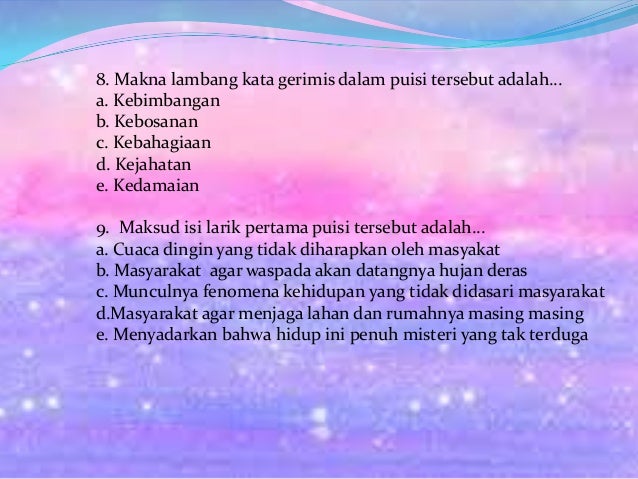 8. Makna lambang kata gerimis dalam puisi tersebut adalah...
a. Kebimbangan
b. Kebosanan
c. Kebahagiaan
d. Kejahatan
e. Kedamaian

9. Maksud isi larik pertama puisi tersebut adalah...
a. Cuaca dingin yang tidak diharapkan oleh masyakat
b. Masyarakat agar waspada akan datangnya hujan deras
c. Munculnya fenomena kehidupan yang tidak didasari masyarakat
d.Masyarakat agar menjaga lahan dan rumahnya masing masing
e. Menyadarkan bahwa hidup ini penuh misteri yang tak terduga